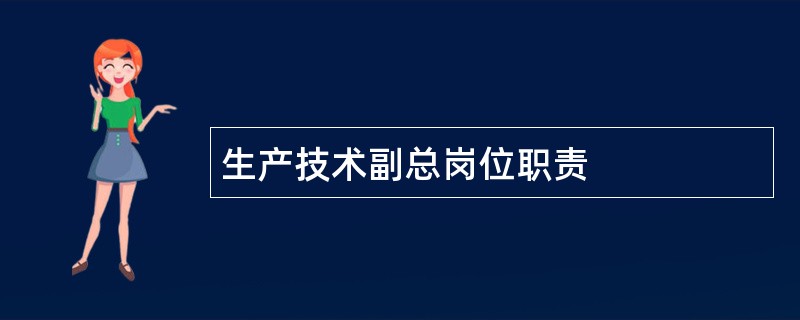 生产技术副总岗位职责